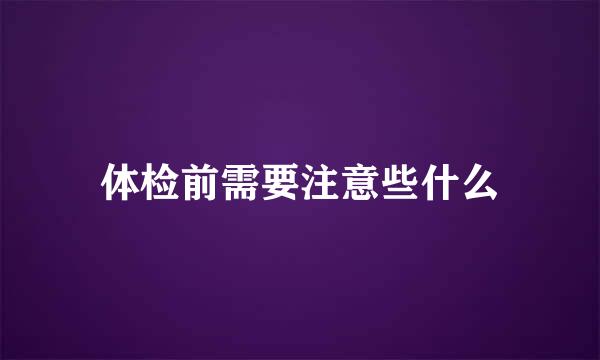 体检前需要注意些什么